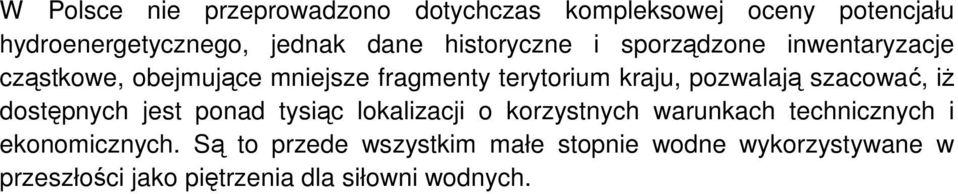 W Polsce nie przeprowadzono dotychczas kompleksowej oceny potencjału hydroenergetycznego, jednak dane historyczne i sporządzone inwentaryzacje cząstkowe, obejmujące mniejsze fragmenty terytorium kraju, pozwalają szacować, iż dostępnych jest ponad tysiąc lokalizacji o korzystnych warunkach technicznych i ekonomicznych. Są to przede wszystkim małe stopnie wodne wykorzystywane w przeszłości jako piętrzenia dla siłowni wodnych.